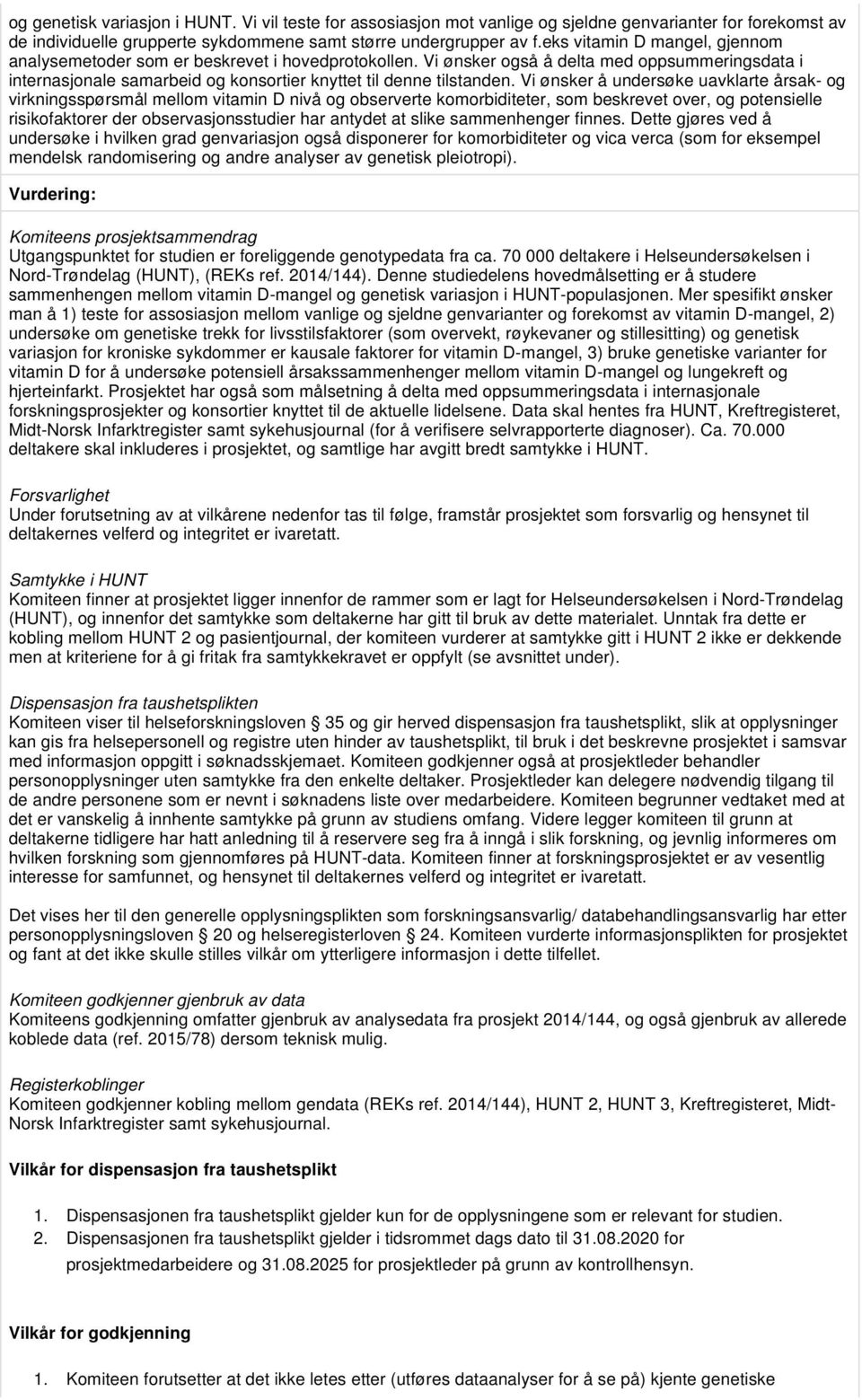 og genetisk variasjon i HUNT. Vi vil teste for assosiasjon mot vanlige og sjeldne genvarianter for forekomst av de individuelle grupperte sykdommene samt større undergrupper av f.eks vitamin D mangel, gjennom analysemetoder som er beskrevet i hovedprotokollen. Vi ønsker også å delta med oppsummeringsdata i internasjonale samarbeid og konsortier knyttet til denne tilstanden. Vi ønsker å undersøke uavklarte årsak- og virkningsspørsmål mellom vitamin D nivå og observerte komorbiditeter, som beskrevet over, og potensielle risikofaktorer der observasjonsstudier har antydet at slike sammenhenger finnes. Dette gjøres ved å undersøke i hvilken grad genvariasjon også disponerer for komorbiditeter og vica verca (som for eksempel mendelsk randomisering og andre analyser av genetisk pleiotropi).

Vurdering:

Komiteens prosjektsammendrag
Utgangspunktet for studien er foreliggende genotypedata fra ca. 70 000 deltakere i Helseundersøkelsen i Nord-Trøndelag (HUNT), (REKs ref. 2014/144). Denne studiedelens hovedmålsetting er å studere sammenhengen mellom vitamin D-mangel og genetisk variasjon i HUNT-populasjonen. Mer spesifikt ønsker man å 1) teste for assosiasjon mellom vanlige og sjeldne genvarianter og forekomst av vitamin D-mangel, 2) undersøke om genetiske trekk for livsstilsfaktorer (som overvekt, røykevaner og stillesitting) og genetisk variasjon for kroniske sykdommer er kausale faktorer for vitamin D-mangel, 3) bruke genetiske varianter for vitamin D for å undersøke potensiell årsakssammenhenger mellom vitamin D-mangel og lungekreft og hjerteinfarkt. Prosjektet har også som målsetning å delta med oppsummeringsdata i internasjonale forskningsprosjekter og konsortier knyttet til de aktuelle lidelsene. Data skal hentes fra HUNT, Kreftregisteret, Midt-Norsk Infarktregister samt sykehusjournal (for å verifisere selvrapporterte diagnoser). Ca. 70.000 deltakere skal inkluderes i prosjektet, og samtlige har avgitt bredt samtykke i HUNT.

Forsvarlighet
Under forutsetning av at vilkårene nedenfor tas til følge, framstår prosjektet som forsvarlig og hensynet til deltakernes velferd og integritet er ivaretatt.

Samtykke i HUNT
Komiteen finner at prosjektet ligger innenfor de rammer som er lagt for Helseundersøkelsen i Nord-Trøndelag (HUNT), og innenfor det samtykke som deltakerne har gitt til bruk av dette materialet. Unntak fra dette er kobling mellom HUNT 2 og pasientjournal, der komiteen vurderer at samtykke gitt i HUNT 2 ikke er dekkende men at kriteriene for å gi fritak fra samtykkekravet er oppfylt (se avsnittet under).

Dispensasjon fra taushetsplikten
Komiteen viser til helseforskningsloven § 35 og gir herved dispensasjon fra taushetsplikt, slik at opplysninger kan gis fra helsepersonell og registre uten hinder av taushetsplikt, til bruk i det beskrevne prosjektet i samsvar med informasjon oppgitt i søknadsskjemaet. Komiteen godkjenner også at prosjektleder behandler personopplysninger uten samtykke fra den enkelte deltaker. Prosjektleder kan delegere nødvendig tilgang til de andre personene som er nevnt i søknadens liste over medarbeidere. Komiteen begrunner vedtaket med at det er vanskelig å innhente samtykke på grunn av studiens omfang. Videre legger komiteen til grunn at deltakerne tidligere har hatt anledning til å reservere seg fra å inngå i slik forskning, og jevnlig informeres om hvilken forskning som gjennomføres på HUNT-data. Komiteen finner at forskningsprosjektet er av vesentlig interesse for samfunnet, og hensynet til deltakernes velferd og integritet er ivaretatt.

Det vises her til den generelle opplysningsplikten som forskningsansvarlig/ databehandlingsansvarlig har etter personopplysningsloven § 20 og helseregisterloven § 24. Komiteen vurderte informasjonsplikten for prosjektet og fant at det ikke skulle stilles vilkår om ytterligere informasjon i dette tilfellet.

Komiteen godkjenner gjenbruk av data
Komiteens godkjenning omfatter gjenbruk av analysedata fra prosjekt 2014/144, og også gjenbruk av allerede koblede data (ref. 2015/78) dersom teknisk mulig.

Registerkoblinger
Komiteen godkjenner kobling mellom gendata (REKs ref. 2014/144), HUNT 2, HUNT 3, Kreftregisteret, Midt-Norsk Infarktregister samt sykehusjournal.

Vilkår for dispensasjon fra taushetsplikt

1. Dispensasjonen fra taushetsplikt gjelder kun for de opplysningene som er relevant for studien.
2. Dispensasjonen fra taushetsplikt gjelder i tidsrommet dags dato til 31.08.2020 for prosjektmedarbeidere og 31.08.2025 for prosjektleder på grunn av kontrollhensyn.

Vilkår for godkjenning

1. Komiteen forutsetter at det ikke letes etter (utføres dataanalyser for å se på) kjente genetiske